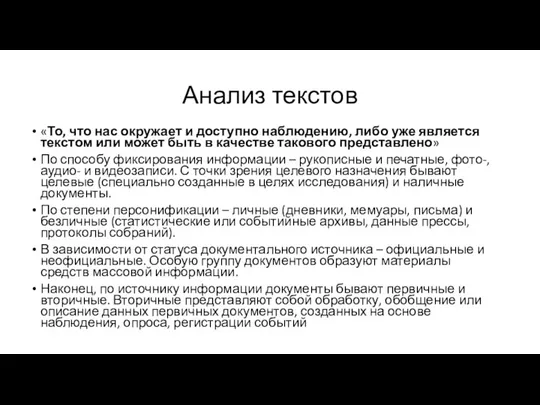 Анализ текстов

• «То, что нас окружает и доступно наблюдению, либо уже является текстом или может быть в качестве такового представлено»
• По способу фиксирования информации – рукописные и печатные, фото-, аудио- и видеозаписи. С точки зрения целевого назначения бывают целевые (специально созданные в целях исследования) и наличные документы.
• По степени персонификации – личные (дневники, мемуары, письма) и безличные (статистические или событийные архивы, данные прессы, протоколы собраний).
• В зависимости от статуса документального источника – официальные и неофициальные. Особую группу документов образуют материалы средств массовой информации.
• Наконец, по источнику информации документы бывают первичные и вторичные. Вторичные представляют собой обработку, обобщение или описание данных первичных документов, созданных на основе наблюдения, опроса, регистрации событий